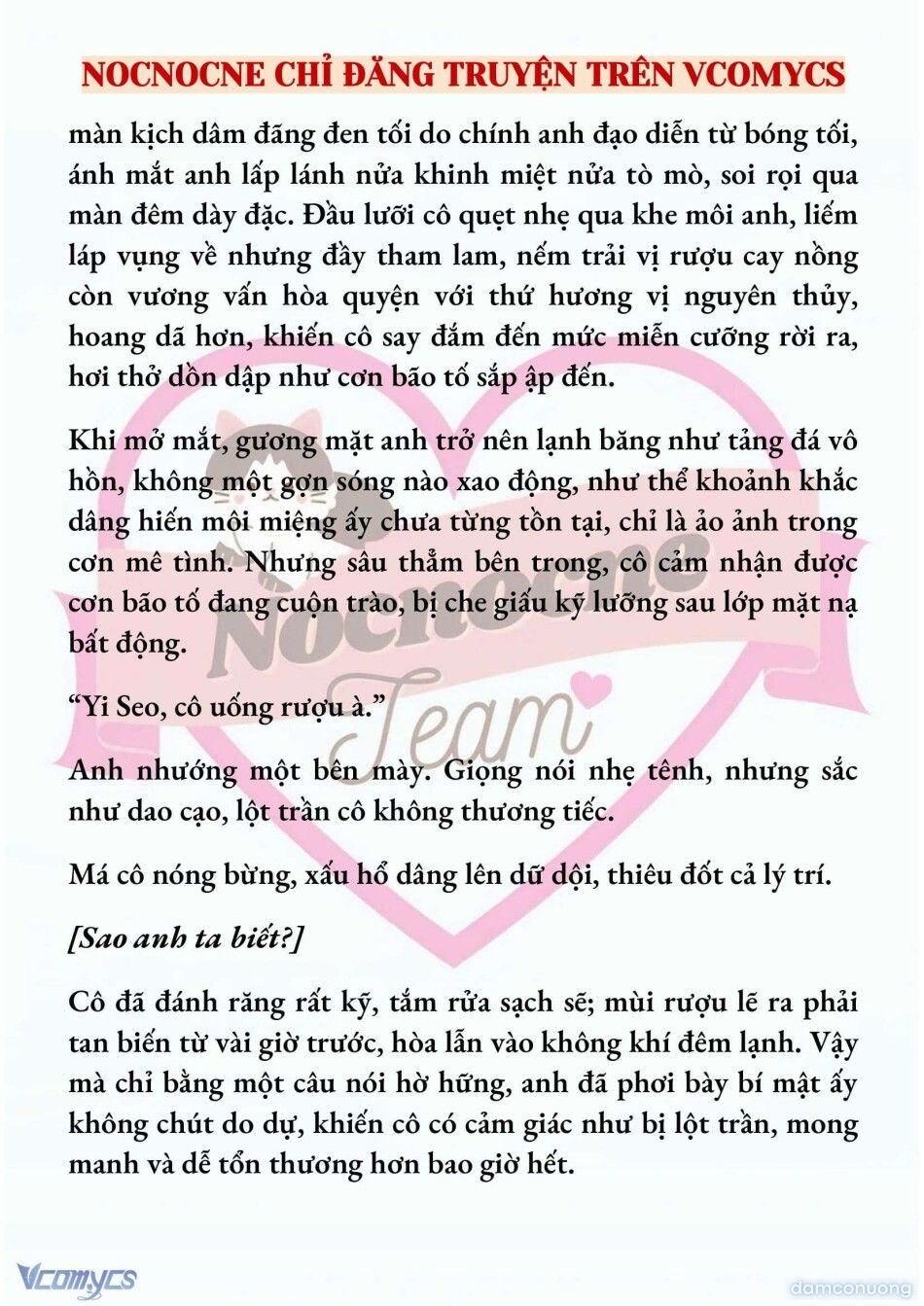 NOCNOCNE CHỈ ĐĂNG TRUYỆN TRÊN VCOMYCS

màn kịch dâm đãng đen tối do chính anh đạo diễn từ bóng tối, ánh mắt anh lấp lánh nửa khinh miệt nửa tò mò, soi rọi qua màn đêm dày đặc. Đầu lưỡi cô quẹt nhẹ qua khe môi anh, liếm láp vụng về nhưng đầy tham lam, nếm trải vị rượu cay nồng còn vương vấn hòa quyện với thứ hương vị nguyên thủy, hoang dã hơn, khiến cô say đắm đến mức miễn cưỡng rời ra, hơi thở dồn dập như cơn bão tố sắp ập đến.

Khi mở mắt, gương mặt anh trở nên lạnh băng như tảng đá vô hồn, không một gợn sóng nào xao động, như thể khoảnh khắc dâng hiến môi miệng ấy chưa từng tồn tại, chỉ là ảo ảnh trong cơn mê tình. Nhưng sâu thẳm bên trong, cô cảm nhận được cơn bão tố đang cuộn trào, bị che giấu kỹ lưỡng sau lớp mặt nạ bất động.

“Yi Seo, cô uống rượu à.”

Anh nhướng một bên mày. Giọng nói nhẹ tênh, nhưng sắc như dao cạo, lột trần cô không thương tiếc.

Má cô nóng bừng, xấu hổ dâng lên dữ dội, thiêu đốt cả lý trí.

[Sao anh ta biết?]

Cô đã đánh răng rất kỹ, tắm rửa sạch sẽ; mùi rượu lẽ ra phải tan biến từ vài giờ trước, hòa lẫn vào không khí đêm lạnh. Vậy mà chỉ bằng một câu nói hờ hững, anh đã phơi bày bí mật ấy không chút do dự, khiến cô có cảm giác như bị lột trần, mong manh và dễ tổn thương hơn bao giờ hết.

Nocnocne Team

Vcomycs

damconuong